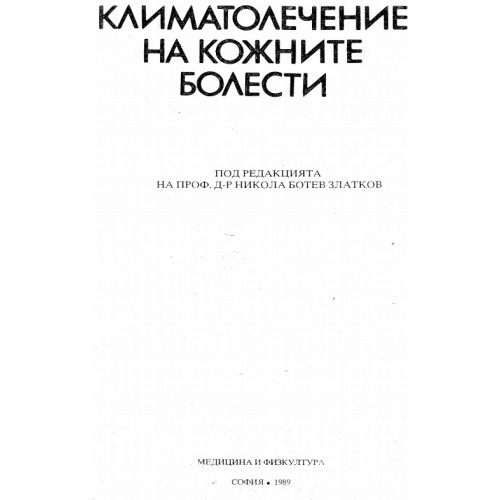 КЛИМАТОЛЕЧЕНИЕ НА КОЖНИТЕ БОЛЕСТИ

ПОД РЕДАКЦИЯТА
НА ПРОФ. Д-Р НИКОЛА БОТЕВ ЗЛАТКОВ

МЕДИЦИНА И ФИЗКУЛТУРА

СОФИЯ • 1989